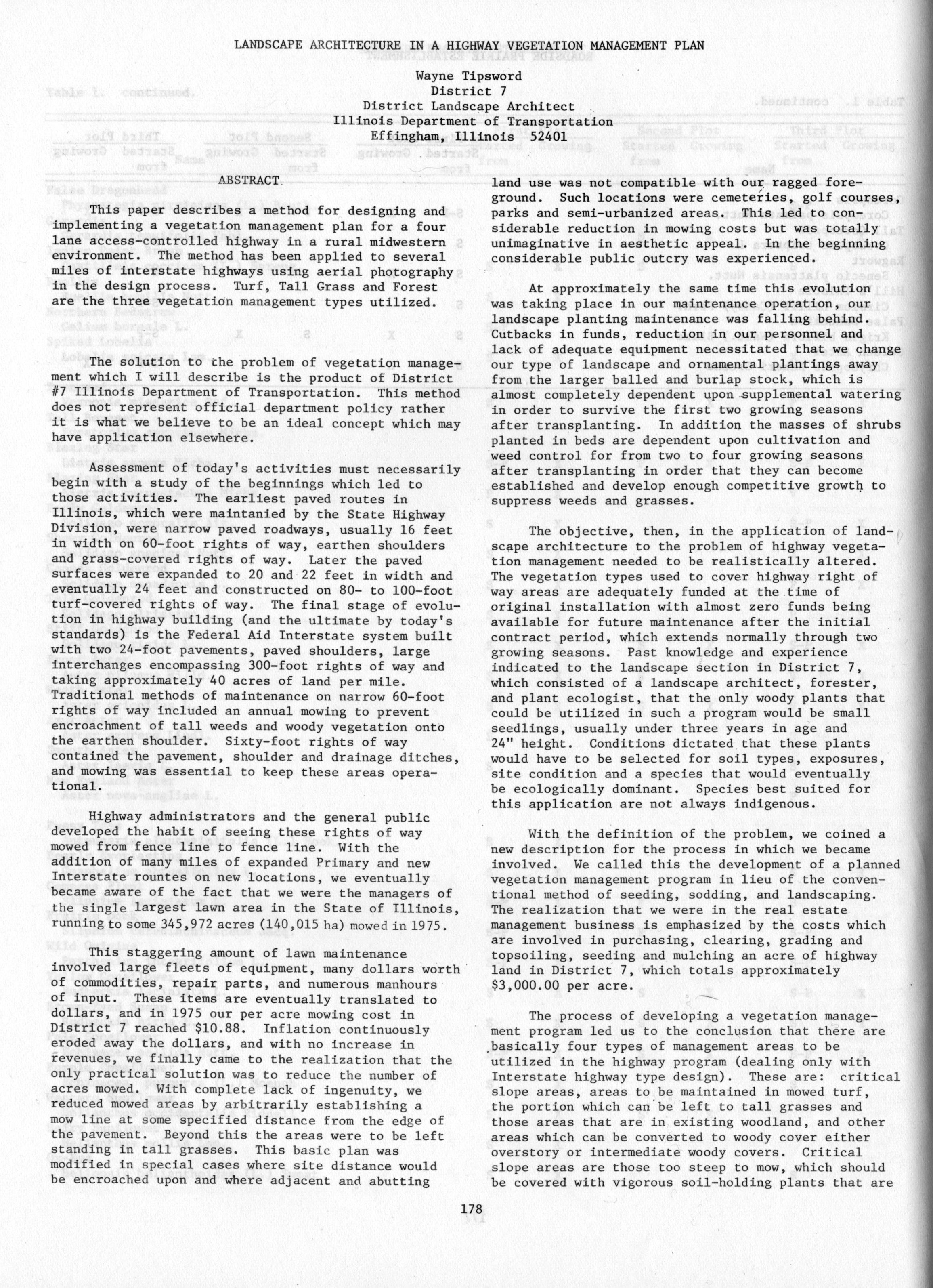 LANDSCAPE ARCHITECTURE IN A HIGHWAY VEGETATION MANAGEMENT PLAN

Wayne Tipsword
District 7
District Landscape Architect
Illinois Department of Transportation
Effingham, Illinois 52401

ABSTRACT

This paper describes a method for designing and implementing a vegetation management plan for a four lane access-controlled highway in a rural midwestern environment. The method has been applied to several miles of interstate highways using aerial photography in the design process. Turf, Tall Grass and Forest are the three vegetation management types utilized.

The solution to the problem of vegetation management which I will describe is the product of District #7 Illinois Department of Transportation. This method does not represent official department policy rather it is what we believe to be an ideal concept which may have application elsewhere.

Assessment of today's activities must necessarily begin with a study of the beginnings which led to those activities. The earliest paved routes in Illinois, which were maintanied by the State Highway Division, were narrow paved roadways, usually 16 feet in width on 60-foot rights of way, earthen shoulders and grass-covered rights of way. Later the paved surfaces were expanded to 20 and 22 feet in width and eventually 24 feet and constructed on 80- to 100-foot turf-covered rights of way. The final stage of evolution in highway building (and the ultimate by today's standards) is the Federal Aid Interstate system built with two 24-foot pavements, paved shoulders, large interchanges encompassing 300-foot rights of way and taking approximately 40 acres of land per mile. Traditional methods of maintenance on narrow 60-foot rights of way included an annual mowing to prevent encroachment of tall weeds and woody vegetation onto the earthen shoulder. Sixty-foot rights of way contained the pavement, shoulder and drainage ditches, and mowing was essential to keep these areas operational.

Highway administrators and the general public developed the habit of seeing these rights of way mowed from fence line to fence line. With the addition of many miles of expanded Primary and new Interstate rountes on new locations, we eventually became aware of the fact that we were the managers of the single largest lawn area in the State of Illinois, running to some 345,972 acres (140,015 ha) mowed in 1975.

This staggering amount of lawn maintenance involved large fleets of equipment, many dollars worth of commodities, repair parts, and numerous manhours of input. These items are eventually translated to dollars, and in 1975 our per acre mowing cost in District 7 reached $10.88. Inflation continuously eroded away the dollars, and with no increase in revenues, we finally came to the realization that the only practical solution was to reduce the number of acres mowed. With complete lack of ingenuity, we reduced mowed areas by arbitrarily establishing a mow line at some specified distance from the edge of the pavement. Beyond this the areas were to be left standing in tall grasses. This basic plan was modified in special cases where site distance would be encroached upon and where adjacent and abutting land use was not compatible with our ragged foreground. Such locations were cemeteries, golf courses, parks and semi-urbanized areas. This led to considerable reduction in mowing costs but was totally unimaginative in aesthetic appeal. In the beginning considerable public outcry was experienced.

At approximately the same time this evolution was taking place in our maintenance operation, our landscape planting maintenance was falling behind. Cutbacks in funds, reduction in our personnel and lack of adequate equipment necessitated that we change our type of landscape and ornamental plantings away from the larger balled and burlap stock, which is almost completely dependent upon supplemental watering in order to survive the first two growing seasons after transplanting. In addition the masses of shrubs planted in beds are dependent upon cultivation and weed control for from two to four growing seasons after transplanting in order that they can become established and develop enough competitive growth to suppress weeds and grasses.

The objective, then, in the application of landscape architecture to the problem of highway vegetation management needed to be realistically altered. The vegetation types used to cover highway right of way areas are adequately funded at the time of original installation with almost zero funds being available for future maintenance after the initial contract period, which extends normally through two growing seasons. Past knowledge and experience indicated to the landscape section in District 7, which consisted of a landscape architect, forester, and plant ecologist, that the only woody plants that could be utilized in such a program would be small seedlings, usually under three years in age and 24" height. Conditions dictated that these plants would have to be selected for soil types, exposures, site condition and a species that would eventually be ecologically dominant. Species best suited for this application are not always indigenous.

With the definition of the problem, we coined a new description for the process in which we became involved. We called this the development of a planned vegetation management program in lieu of the conventional method of seeding, sodding, and landscaping. The realization that we were in the real estate management business is emphasized by the costs which are involved in purchasing, clearing, grading and topsoiling, seeding and mulching an acre of highway land in District 7, which totals approximately $3,000.00 per acre.

The process of developing a vegetation management program led us to the conclusion that there are basically four types of management areas to be utilized in the highway program (dealing only with Interstate highway type design). These are: critical slope areas, areas to be maintained in mowed turf, the portion which can be left to tall grasses and those areas that are in existing woodland, and other areas which can be converted to woody cover either overstory or intermediate woody covers. Critical slope areas are those too steep to mow, which should be covered with vigorous soil-holding plants that are

178